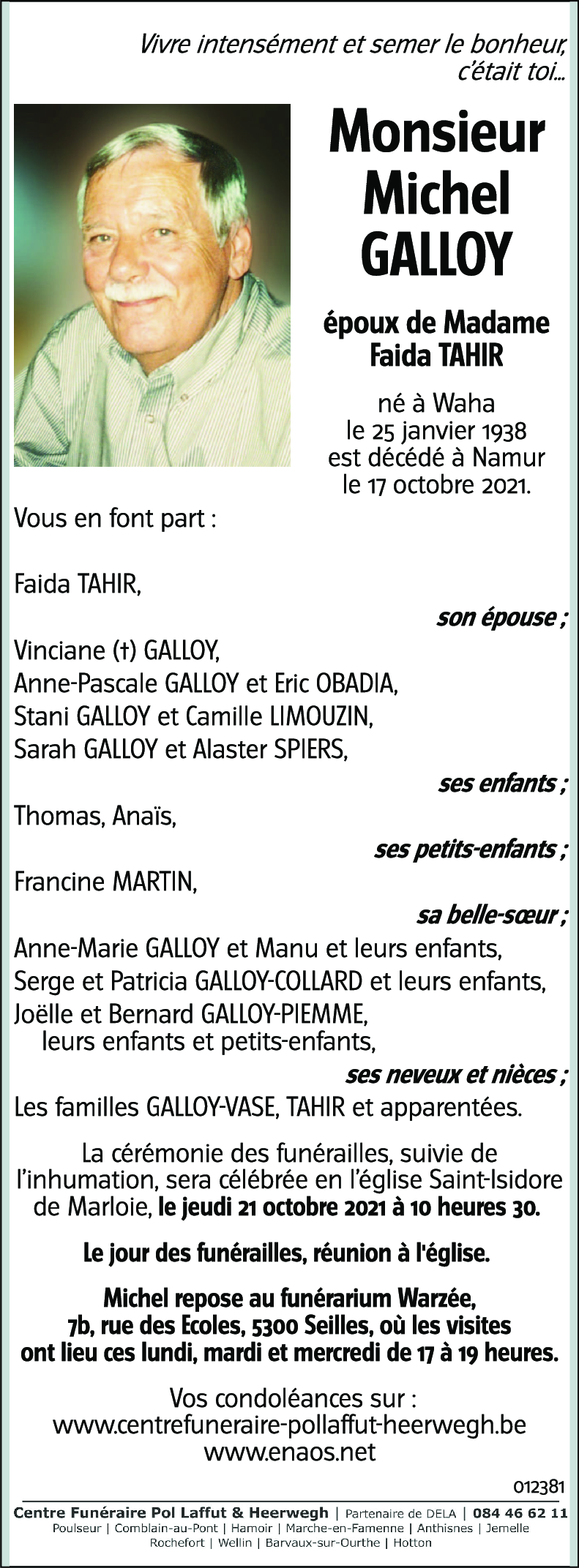 Vivre intensément et semer le bonheur, c'était toi…

Monsieur Michel GALLOY

époux de Madame Faida TAHIR

né à Waha le 25 janvier 1938 est décédé à Namur le 17 octobre 2021.

Vous en font part :

Faida TAHIR,

son épouse ;

Vinciane (†) GALLOY,
Anne-Pascale GALLOY et Eric OBADIA,
Stani GALLOY et Camille LIMOUZIN,
Sarah GALLOY et Alaster SPIERS,

ses enfants ;

Thomas, Anaïs,

ses petits-enfants ;

Francine MARTIN,

sa belle-sœur ;

Anne-Marie GALLOY et Manu et leurs enfants,
Serge et Patricia GALLOY-COLLARD et leurs enfants,
Joëlle et Bernard GALLOY-PIEMME, leurs enfants et petits-enfants,

ses neveux et nièces ;

Les familles GALLOY-VASE, TAHIR et apparentées.

La cérémonie des funérailles, suivie de l'inhumation, sera célébrée en l'église Saint-Isidore de Marloie, le jeudi 21 octobre 2021 à 10 heures 30.

Le jour des funérailles, réunion à l'église.

Michel repose au funérarium Warzée, 7b, rue des Ecoles, 5300 Seilles, où les visites ont lieu ces lundi, mardi et mercredi de 17 à 19 heures.

Vos condoléances sur :
www.centrefuneraire-pollaffut-heerwegh.be
www.enaos.net

012381

Centre Funéraire Pol Laffut & Heerwegh | Partenaire de DELA | 084 46 62 11
Poulseur | Comblain-au-Pont | Hamoir | Marche-en-Famenne | Anthisnes | Jemelle
Rochefort | Wellin | Barvaux-sur-Ourthe | Hotton